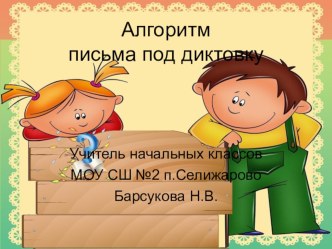 Алгоритм
письма под диктовку

Учитель начальных классов
МОУ СШ №2 п.Селижарово
Барсукова Н.В.